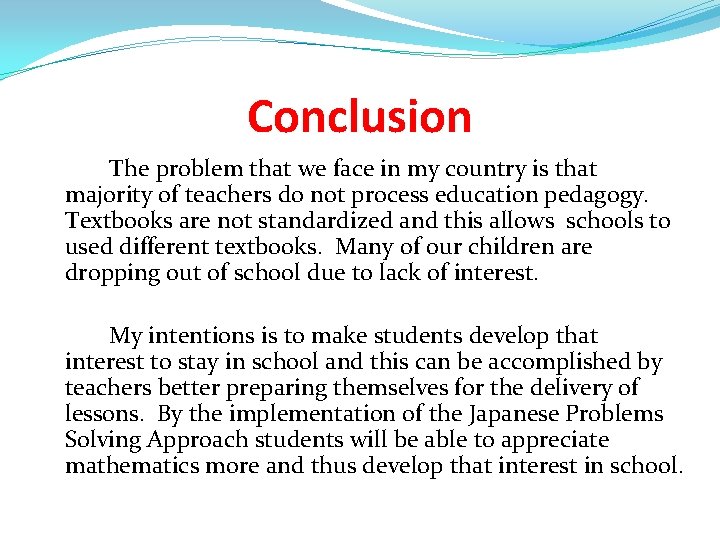 Conclusion

The problem that we face in my country is that majority of teachers do not process education pedagogy. Textbooks are not standardized and this allows schools to used different textbooks. Many of our children are dropping out of school due to lack of interest.

My intentions is to make students develop that interest to stay in school and this can be accomplished by teachers better preparing themselves for the delivery of lessons. By the implementation of the Japanese Problems Solving Approach students will be able to appreciate mathematics more and thus develop that interest in school.